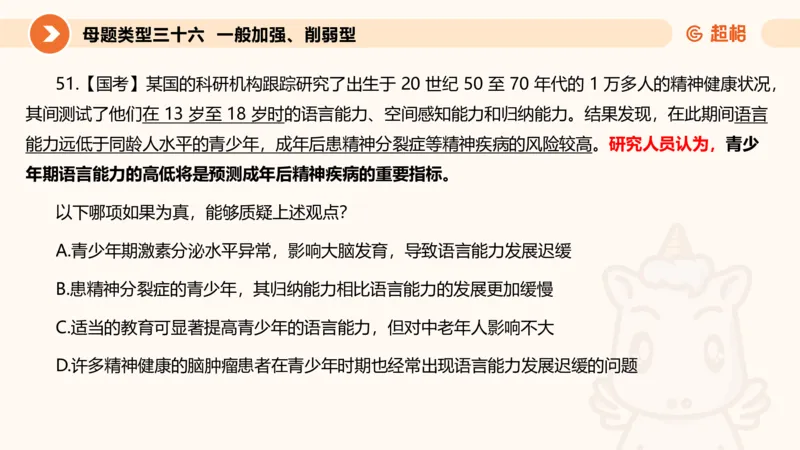 母题类型三十六　一般加强、削弱型

超格

51.【国考】某国的科研机构跟踪研究了出生于 20 世纪 50 至 70 年代的 1 万多人的精神健康状况，其间测试了他们在 13 岁至 18 岁时的语言能力、空间感知能力和归纳能力。结果发现，在此期间语言能力远低于同龄人水平的青少年，成年后患精神分裂症等精神疾病的风险较高。研究人员认为，青少年期语言能力的高低将是预测成年后精神疾病的重要指标。

以下哪项如果为真，能够质疑上述观点？

A.青少年期激素分泌水平异常，影响大脑发育，导致语言能力发展迟缓

B.患精神分裂症的青少年，其归纳能力相比语言能力的发展更加缓慢

C.适当的教育可显著提高青少年的语言能力，但对中老年人影响不大

D.许多精神健康的脑肿瘤患者在青少年时期也经常出现语言能力发展迟缓的问题